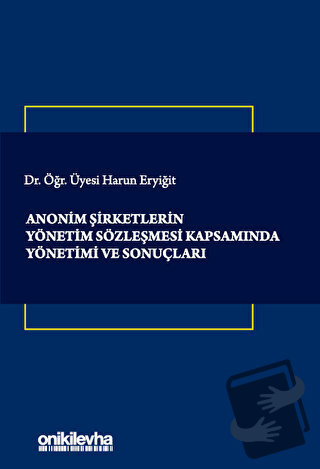 Dr. Öğr. Üyesi Harun Eryiğit

ANONİM ŞİRKETLERİN YÖNETİM SÖZLEŞMESİ KAPSAMINDA YÖNETİMİ VE SONUÇLARI

onikilevha